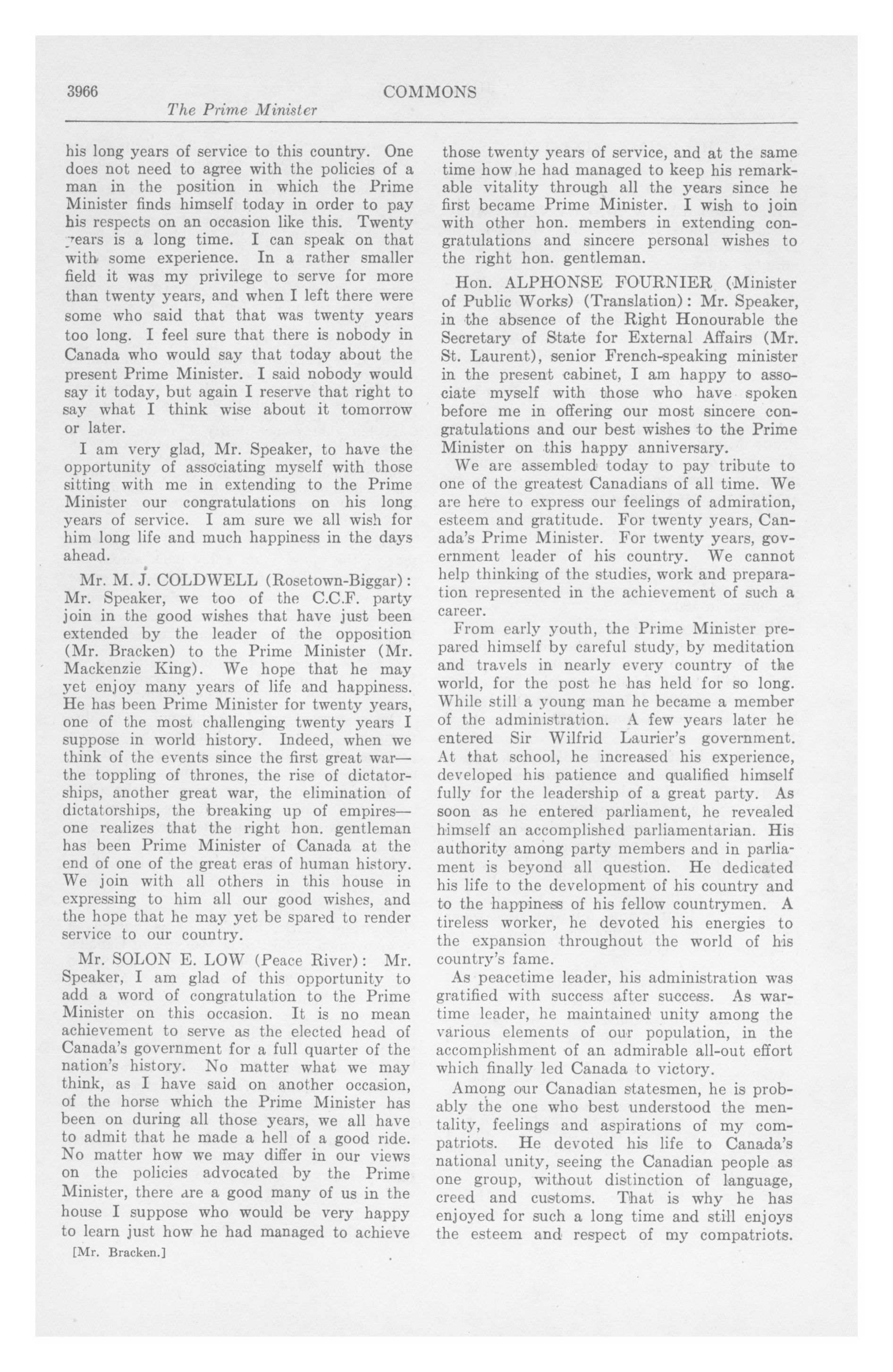 3966 COMMONS

The Prime Minister

his long years of service to this country. One does not need to agree with the policies of a man in the position in which the Prime Minister finds himself today in order to pay his respects on an occasion like this. Twenty years is a long time. I can speak on that with some experience. In a rather smaller field it was my privilege to serve for more than twenty years, and when I left there were some who said that that was twenty years too long. I feel sure that there is nobody in Canada who would say that today about the present Prime Minister. I said nobody would say it today, but again I reserve that right to say what I think wise about it tomorrow or later.

I am very glad, Mr. Speaker, to have the opportunity of associating myself with those sitting with me in extending to the Prime Minister our congratulations on his long years of service. I am sure we all wish for him long life and much happiness in the days ahead.

Mr. M. J. COLDWELL (Rosetown-Biggar): Mr. Speaker, we too of the C.C.F. party join in the good wishes that have just been extended by the leader of the opposition (Mr. Bracken) to the Prime Minister (Mr. Mackenzie King). We hope that he may yet enjoy many years of life and happiness. He has been Prime Minister for twenty years, one of the most challenging twenty years I suppose in world history. Indeed, when we think of the events since the first great war—the toppling of thrones, the rise of dictatorships, another great war, the elimination of dictatorships, the breaking up of empires—one realizes that the right hon. gentleman has been Prime Minister of Canada at the end of one of the great eras of human history. We join with all others in this house in expressing to him all our good wishes, and the hope that he may yet be spared to render service to our country.

Mr. SOLON E. LOW (Peace River): Mr. Speaker, I am glad of this opportunity to add a word of congratulation to the Prime Minister on this occasion. It is no mean achievement to serve as the elected head of Canada's government for a full quarter of the nation's history. No matter what we may think, as I have said on another occasion, of the horse which the Prime Minister has been on during all those years, we all have to admit that he made a hell of a good ride. No matter how we may differ in our views on the policies advocated by the Prime Minister, there are a good many of us in the house I suppose who would be very happy to learn just how he had managed to achieve

[Mr. Bracken.]

those twenty years of service, and at the same time how he had managed to keep his remarkable vitality through all the years since he first became Prime Minister. I wish to join with other hon. members in extending congratulations and sincere personal wishes to the right hon. gentleman.

Hon. ALPHONSE FOURNIER (Minister of Public Works) (Translation): Mr. Speaker, in the absence of the Right Honourable the Secretary of State for External Affairs (Mr. St. Laurent), senior French-speaking minister in the present cabinet, I am happy to associate myself with those who have spoken before me in offering our most sincere congratulations and our best wishes to the Prime Minister on this happy anniversary.

We are assembled today to pay tribute to one of the greatest Canadians of all time. We are here to express our feelings of admiration, esteem and gratitude. For twenty years, Canada's Prime Minister. For twenty years, government leader of his country. We cannot help thinking of the studies, work and preparation represented in the achievement of such a career.

From early youth, the Prime Minister prepared himself by careful study, by meditation and travels in nearly every country of the world, for the post he has held for so long. While still a young man he became a member of the administration. A few years later he entered Sir Wilfrid Laurier's government. At that school, he increased his experience, developed his patience and qualified himself fully for the leadership of a great party. As soon as he entered parliament, he revealed himself an accomplished parliamentarian. His authority among party members and in parliament is beyond all question. He dedicated his life to the development of his country and to the happiness of his fellow countrymen. A tireless worker, he devoted his energies to the expansion throughout the world of his country's fame.

As peacetime leader, his administration was gratified with success after success. As wartime leader, he maintained unity among the various elements of our population, in the accomplishment of an admirable all-out effort which finally led Canada to victory.

Among our Canadian statesmen, he is probably the one who best understood the mentality, feelings and aspirations of my compatriots. He devoted his life to Canada's national unity, seeing the Canadian people as one group, without distinction of language, creed and customs. That is why he has enjoyed for such a long time and still enjoys the esteem and respect of my compatriots.